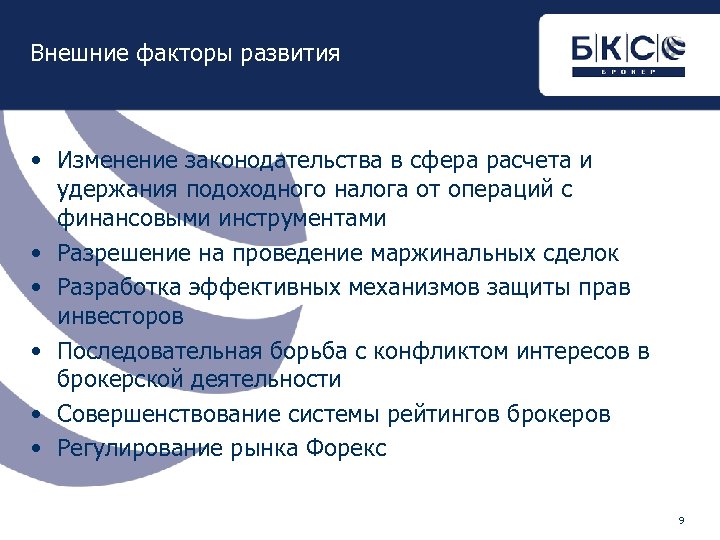 Внешние факторы развития

БКС
БРОКЕР

• Изменение законодательства в сфера расчета и удержания подоходного налога от операций с финансовыми инструментами
• Разрешение на проведение маржинальных сделок
• Разработка эффективных механизмов защиты прав инвесторов
• Последовательная борьба с конфликтом интересов в брокерской деятельности
• Совершенствование системы рейтингов брокеров
• Регулирование рынка Форекс

9